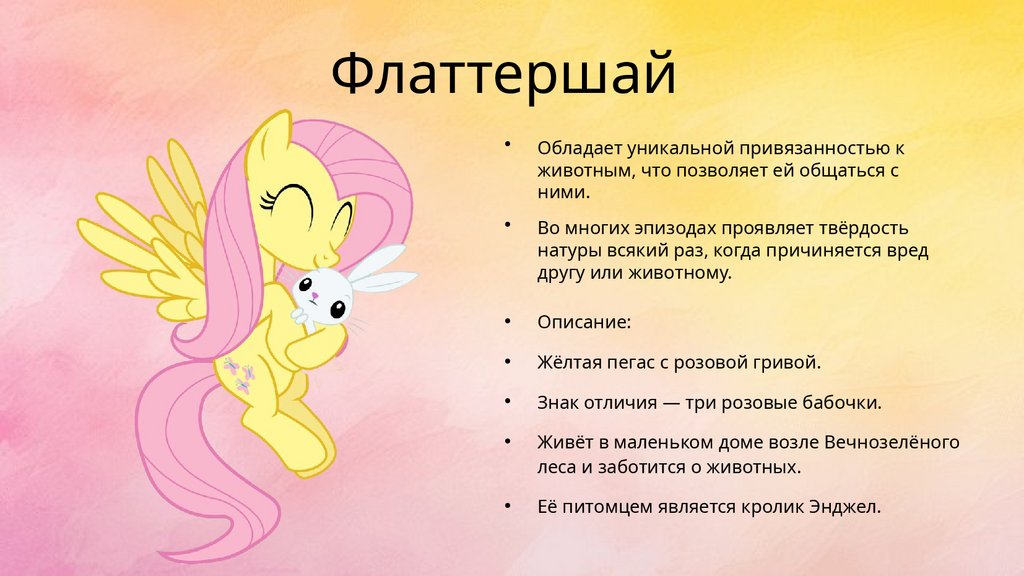 Флаттершай

• Обладает уникальной привязанностью к животным, что позволяет ей общаться с ними.

• Во многих эпизодах проявляет твёрдость натуры всякий раз, когда причиняется вред другу или животному.

• Описание:

• Жёлтая пегас с розовой гривой.

• Знак отличия — три розовые бабочки.

• Живёт в маленьком доме возле Вечнозелёного леса и заботится о животных.

• Её питомцем является кролик Энджел.